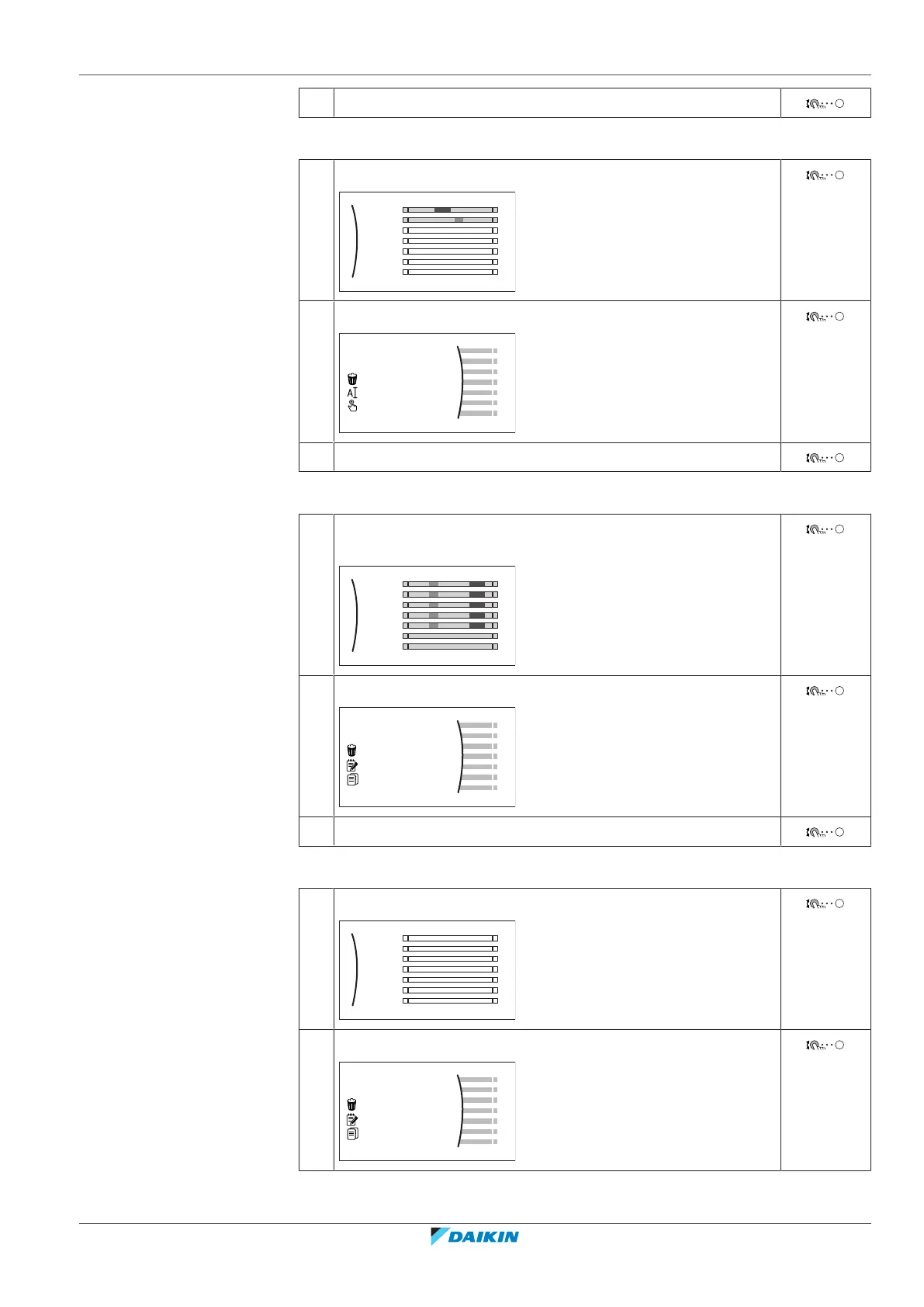 DAIKIN